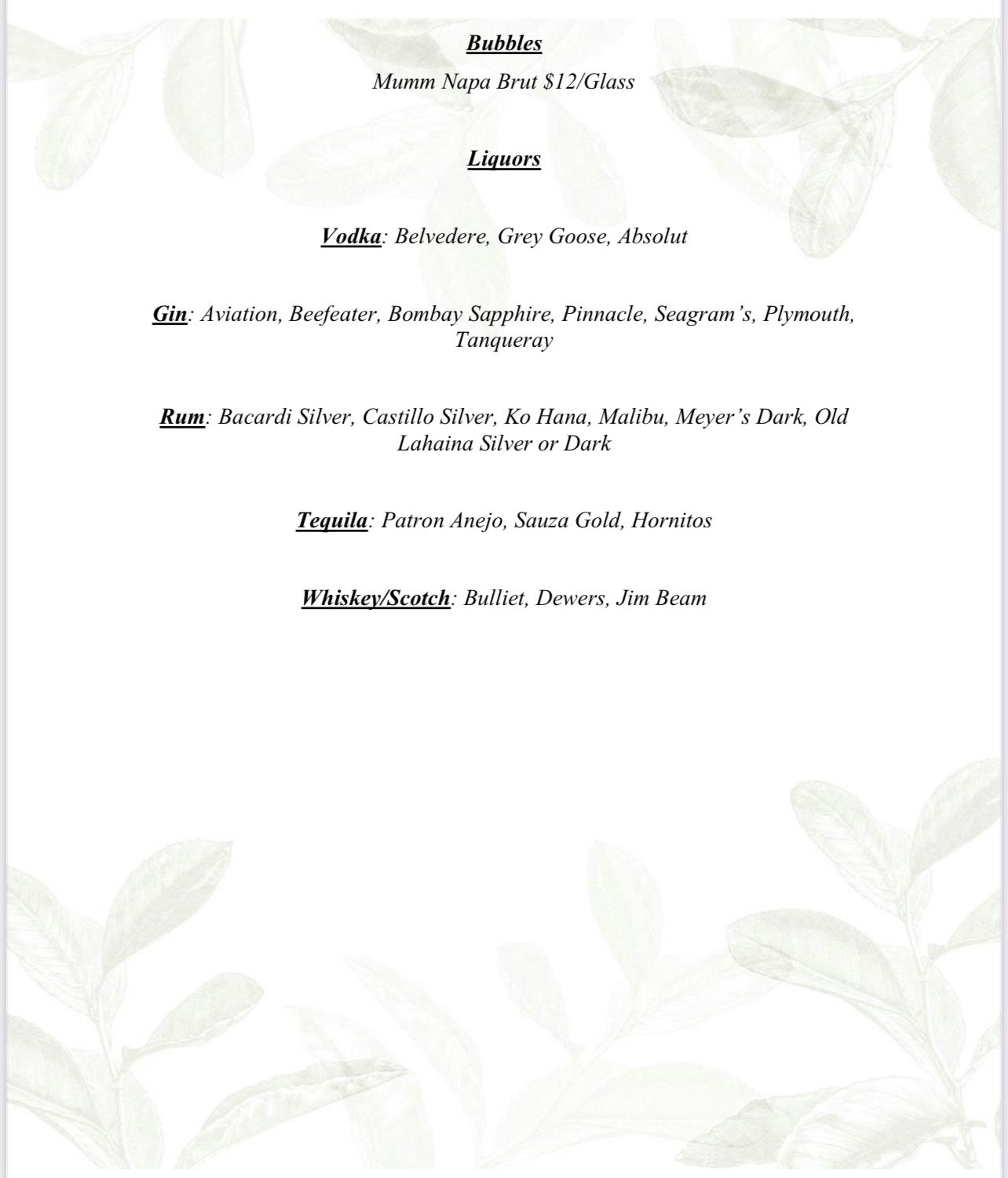 Bubbles

Mumm Napa Brut $12/Glass

Liquors

Vodka: Belvedere, Grey Goose, Absolut

Gin: Aviation, Beefeater, Bombay Sapphire, Pinnacle, Seagram's, Plymouth, Tanqueray

Rum: Bacardi Silver, Castillo Silver, Ko Hana, Malibu, Meyer's Dark, Old Lahaina Silver or Dark

Tequila: Patron Anejo, Sauza Gold, Hornitos

Whiskey/Scotch: Bulliet, Dewers, Jim Beam